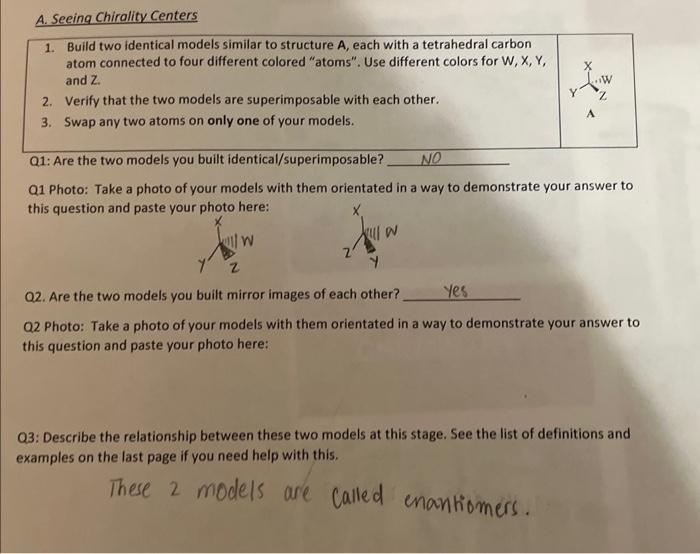 A. Seeing Chirality Centers

1. Build two identical models similar to structure A, each with a tetrahedral carbon atom connected to four different colored "atoms". Use different colors for W, X, Y, and Z.
2. Verify that the two models are superimposable with each other.
3. Swap any two atoms on only one of your models.

X
W
Y
Z
A

Q1: Are the two models you built identical/superimposable? NO

Q1 Photo: Take a photo of your models with them orientated in a way to demonstrate your answer to this question and paste your photo here:

X
W
Y
Z

X
W
Z
Y

Q2. Are the two models you built mirror images of each other? Yes

Q2 Photo: Take a photo of your models with them orientated in a way to demonstrate your answer to this question and paste your photo here:

Q3: Describe the relationship between these two models at this stage. See the list of definitions and examples on the last page if you need help with this.

These 2 models are called enantiomers.